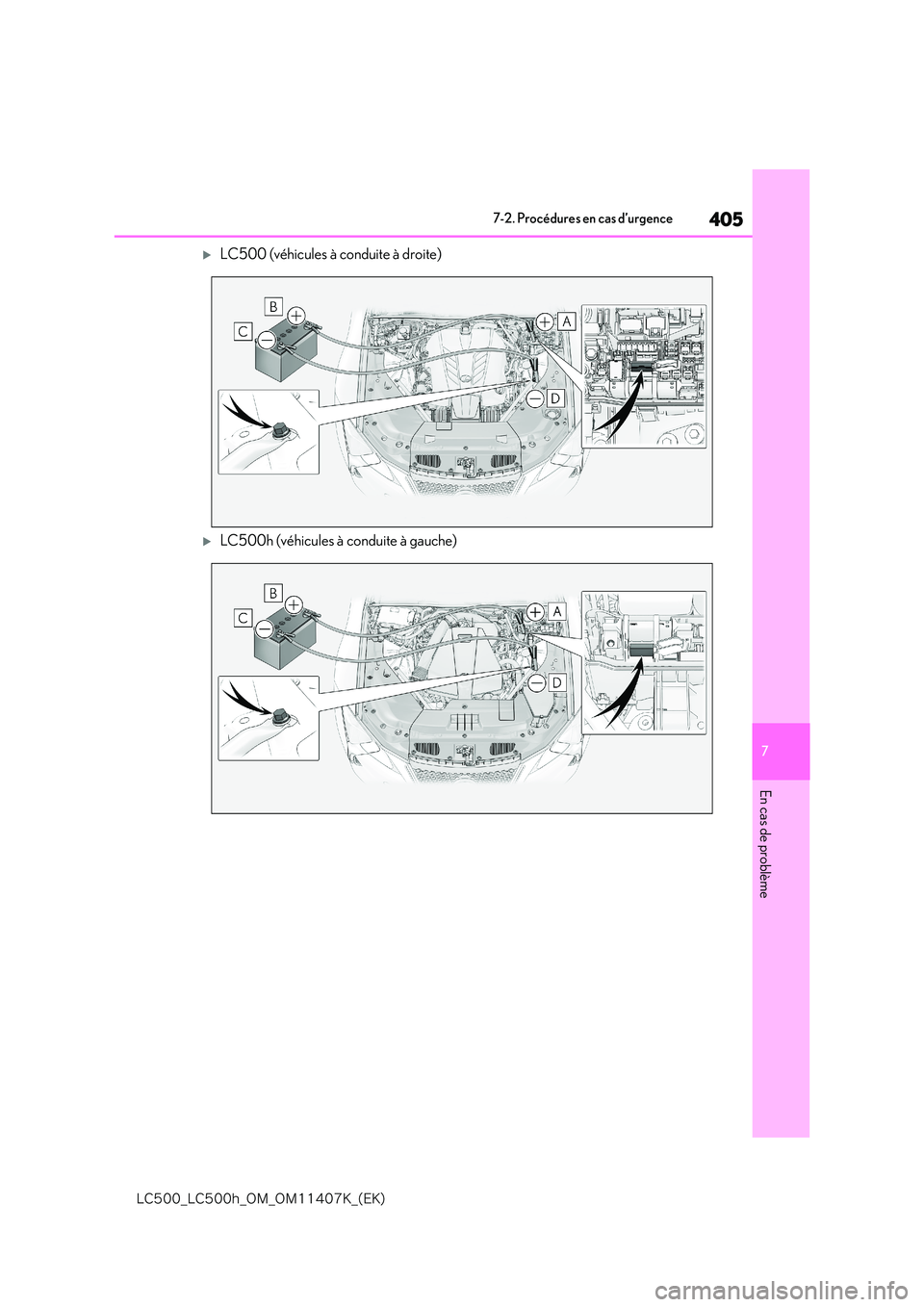 405

7-2. Procédures en cas d'urgence

LC500 (véhicules à conduite à droite)

B
C
A
D

LC500h (véhicules à conduite à gauche)

B
C
A
D

7

En cas de problème

LC500_LC500h_OM_OM11407K_(EK)

carmanualsonline.info